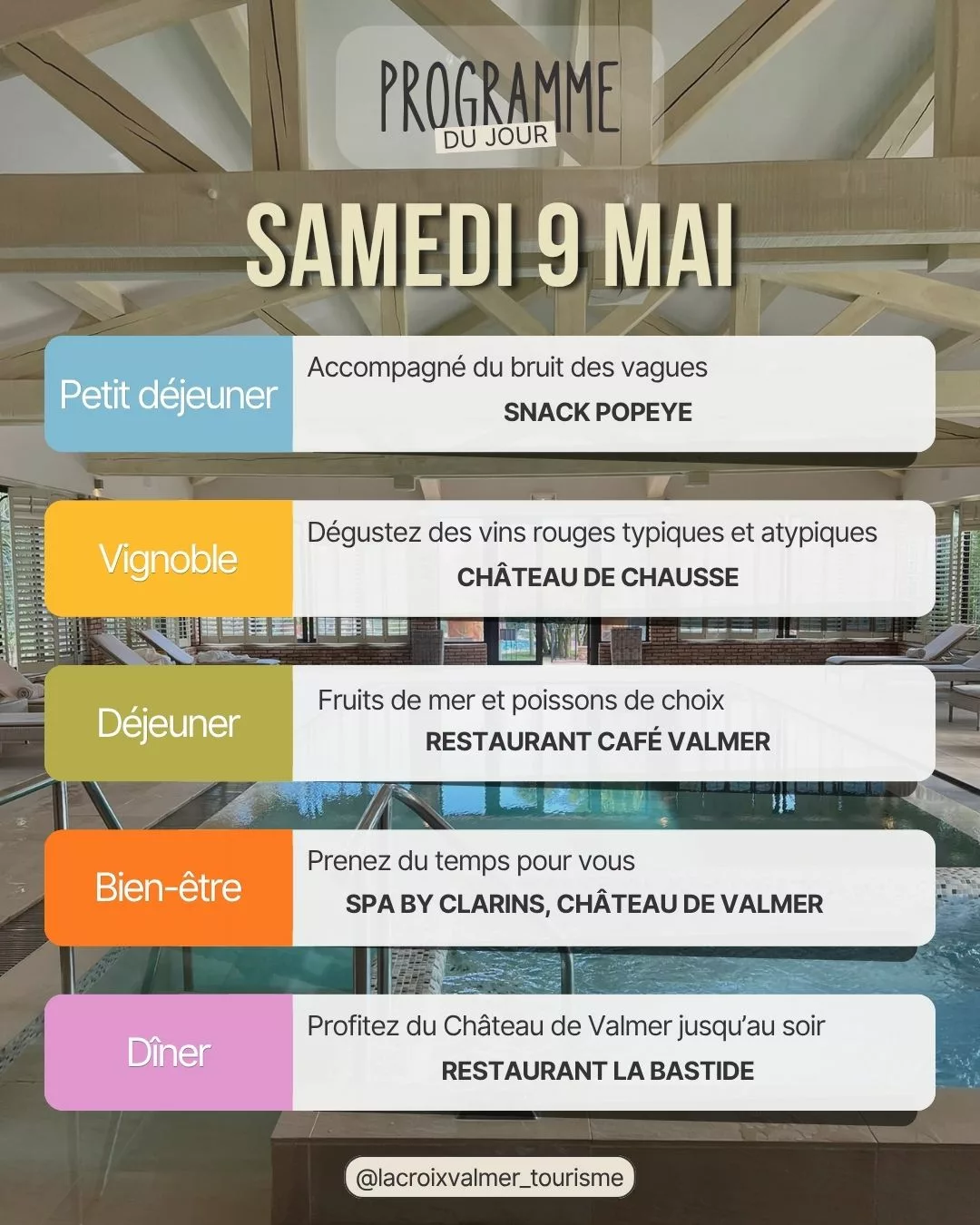 PROGRAMME
DU JOUR

SAMEDI 9 MAI

Petit déjeuner
Accompagné du bruit des vagues
SNACK POPEYE

Vignoble
Dégustez des vins rouges typiques et atypiques
CHÂTEAU DE CHAUSSE

Déjeuner
Fruits de mer et poissons de choix
RESTAURANT CAFÉ VALMER

Bien-être
Prenez du temps pour vous
SPA BY CLARINS, CHÂTEAU DE VALMER

Dîner
Profitez du Château de Valmer jusqu'au soir
RESTAURANT LA BASTIDE

@lacroixvalmer_tourisme